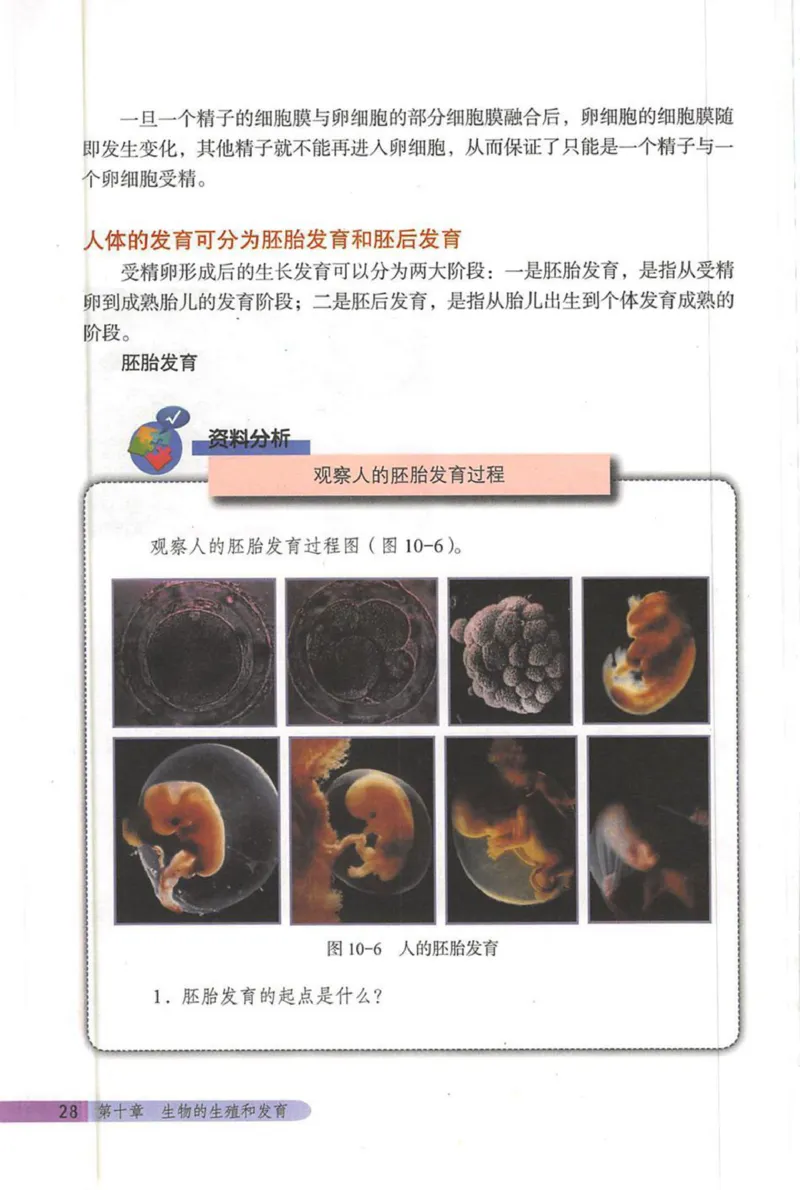 一旦一个精子的细胞膜与卵细胞的部分细胞膜融合后，卵细胞的细胞膜随即发生变化，其他精子就不能再进入卵细胞，从而保证了只能是一个精子与一个卵细胞受精。

人体的发育可分为胚胎发育和胚后发育

受精卵形成后的生长发育可以分为两大阶段：一是胚胎发育，是指从受精卵到成熟胎儿的发育阶段；二是胚后发育，是指从胎儿出生到个体发育成熟的阶段。

胚胎发育

资料分析

观察人的胚胎发育过程

观察人的胚胎发育过程图（图 10-6）。

图 10-6 人的胚胎发育

1. 胚胎发育的起点是什么？

28 第十章 生物的生殖和发育